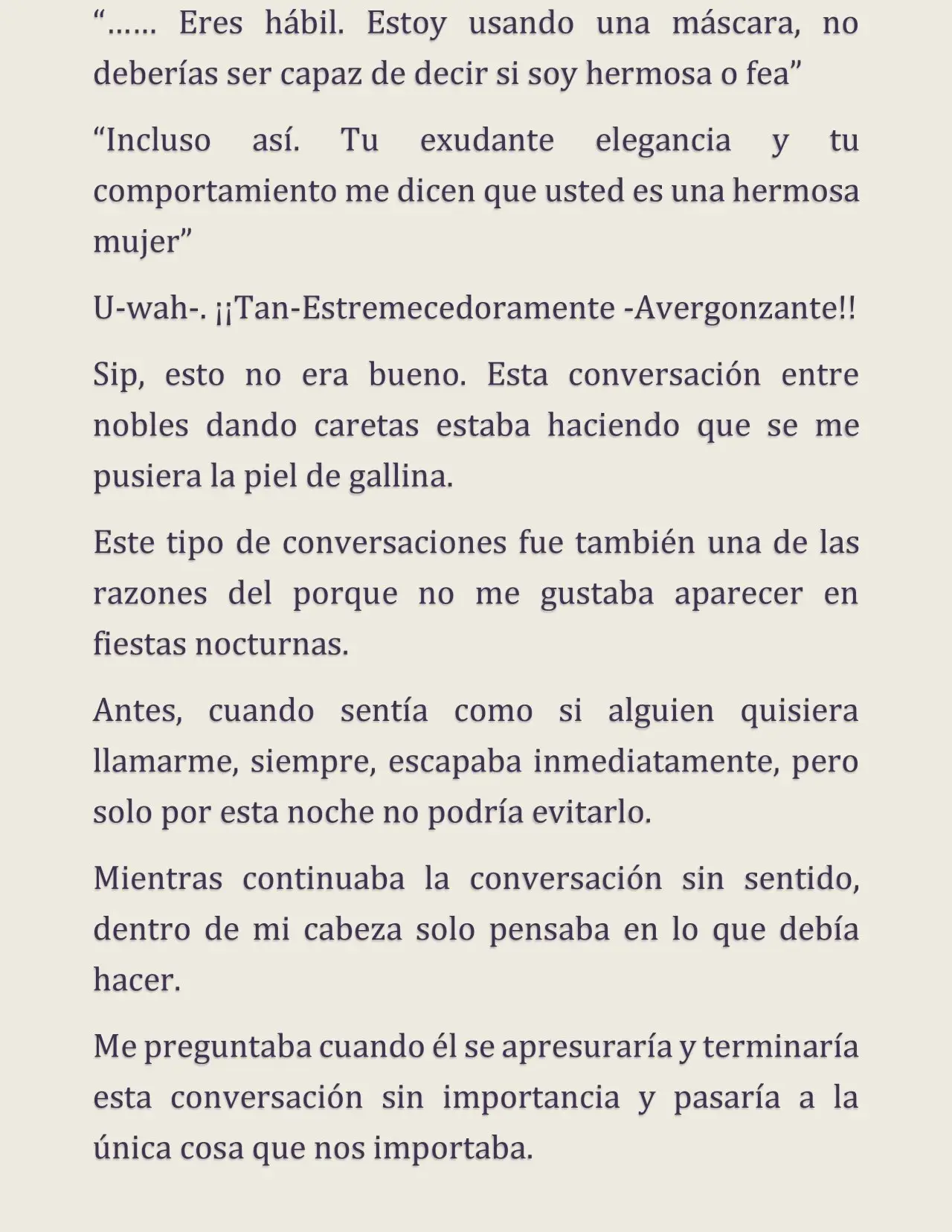 "…… Eres hábil. Estoy usando una máscara, no deberías ser capaz de decir si soy hermosa o fea"

"Incluso así. Tu exudante elegancia y tu comportamiento me dicen que usted es una hermosa mujer"

U-wah-. ¡¡Tan-Estremecedoramente -Avergonzante!!

Sip, esto no era bueno. Esta conversación entre nobles dando caretas estaba haciendo que se me pusiera la piel de gallina.

Este tipo de conversaciones fue también una de las razones del porque no me gustaba aparecer en fiestas nocturnas.

Antes, cuando sentía como si alguien quisiera llamarme, siempre, escapaba inmediatamente, pero solo por esta noche no podría evitarlo.

Mientras continuaba la conversación sin sentido, dentro de mi cabeza solo pensaba en lo que debía hacer.

Me preguntaba cuando él se apresuraría y terminaría esta conversación sin importancia y pasaría a la única cosa que nos importaba.